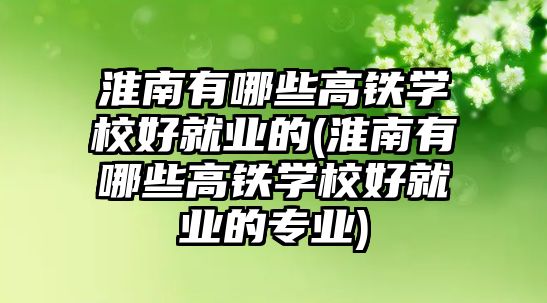 淮南有哪些高铁学校好就业的(淮南有哪些高铁学校好就业的专业)